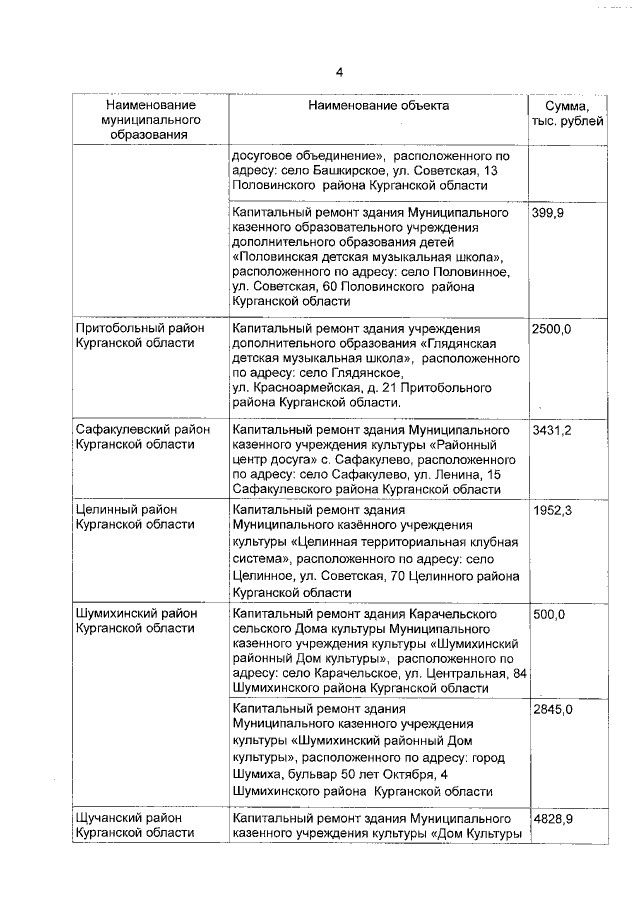 4

| Наименование муниципального образования | Наименование объекта | Сумма, тыс. рублей |
|---|---|---|
| | досуговое объединение», расположенного по адресу: село Башкирское, ул. Советская, 13 Половинского района Курганской области | |
| | Капитальный ремонт здания Муниципального казенного образовательного учреждения дополнительного образования детей «Половинская детская музыкальная школа», расположенного по адресу: село Половинное, ул. Советская, 60 Половинского района Курганской области | 399,9 |
| Притобольный район Курганской области | Капитальный ремонт здания учреждения дополнительного образования «Глядянская детская музыкальная школа», расположенного по адресу: село Глядянское, ул. Красноармейская, д. 21 Притобольного района Курганской области. | 2500,0 |
| Сафакулевский район Курганской области | Капитальный ремонт здания Муниципального казенного учреждения культуры «Районный центр досуга» с. Сафакулево, расположенного по адресу: село Сафакулево, ул. Ленина, 15 Сафакулевского района Курганской области | 3431,2 |
| Целинный район Курганской области | Капитальный ремонт здания Муниципального казённого учреждения культуры «Целинная территориальная клубная система», расположенного по адресу: село Целинное, ул. Советская, 70 Целинного района Курганской области | 1952,3 |
| Шумихинский район Курганской области | Капитальный ремонт здания Карачельского сельского Дома культуры Муниципального казенного учреждения культуры «Шумихинский районный Дом культуры», расположенного по адресу: село Карачельское, ул. Центральная, 84 Шумихинского района Курганской области | 500,0 |
| | Капитальный ремонт здания Муниципального казенного учреждения культуры «Шумихинский районный Дом культуры», расположенного по адресу: город Шумиха, бульвар 50 лет Октября, 4 Шумихинского района Курганской области | 2845,0 |
| Щучанский район Курганской области | Капитальный ремонт здания Муниципального казенного учреждения культуры «Дом Культуры | 4828,9 |